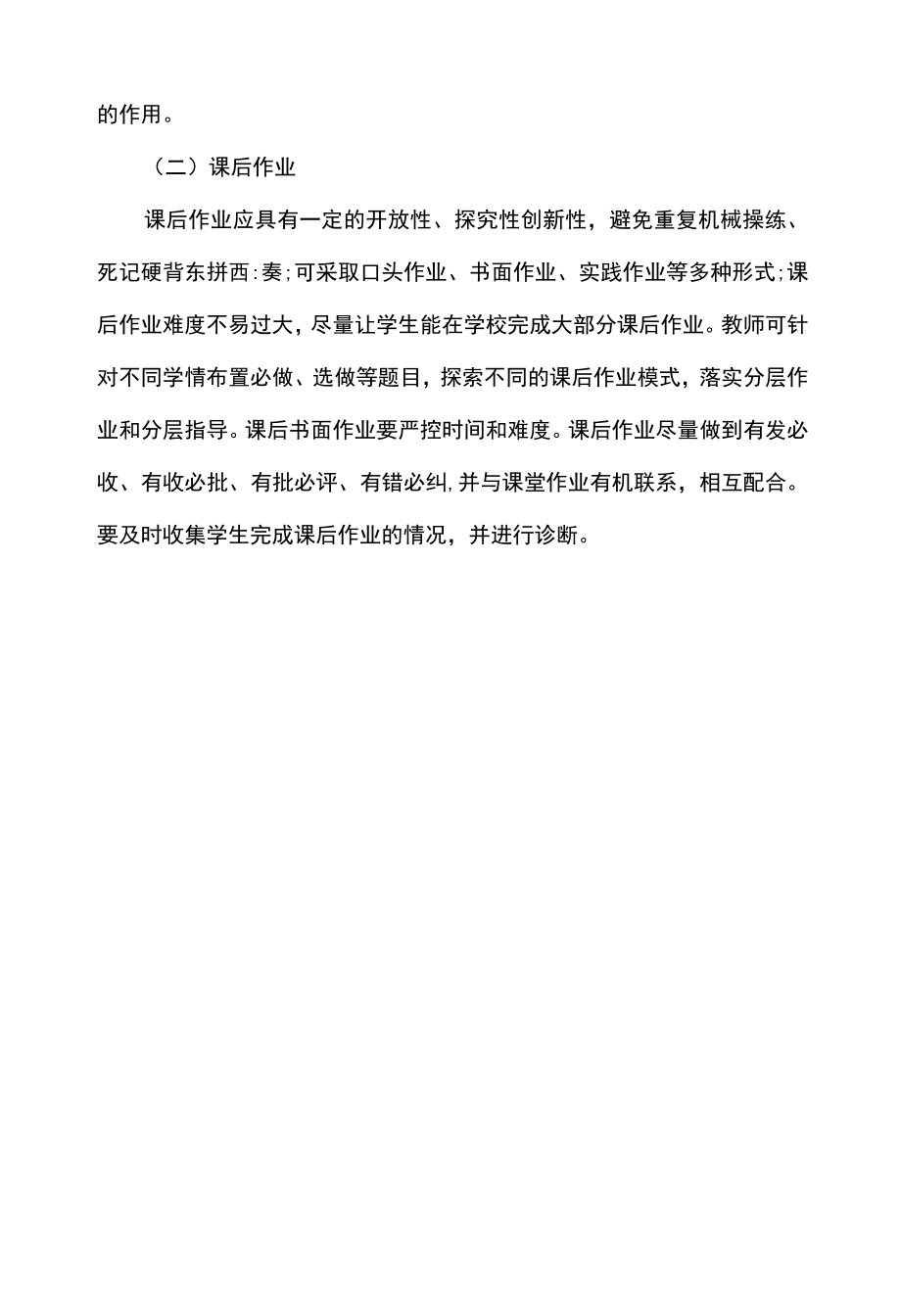 的作用。

（二）课后作业

课后作业应具有一定的开放性、探究性创新性，避免重复机械操练、死记硬背东拼西:奏;可采取口头作业、书面作业、实践作业等多种形式;课后作业难度不易过大，尽量让学生能在学校完成大部分课后作业。教师可针对不同学情布置必做、选做等题目，探索不同的课后作业模式，落实分层作业和分层指导。课后书面作业要严控时间和难度。课后作业尽量做到有发必收、有收必批、有批必评、有错必纠,并与课堂作业有机联系，相互配合。要及时收集学生完成课后作业的情况，并进行诊断。